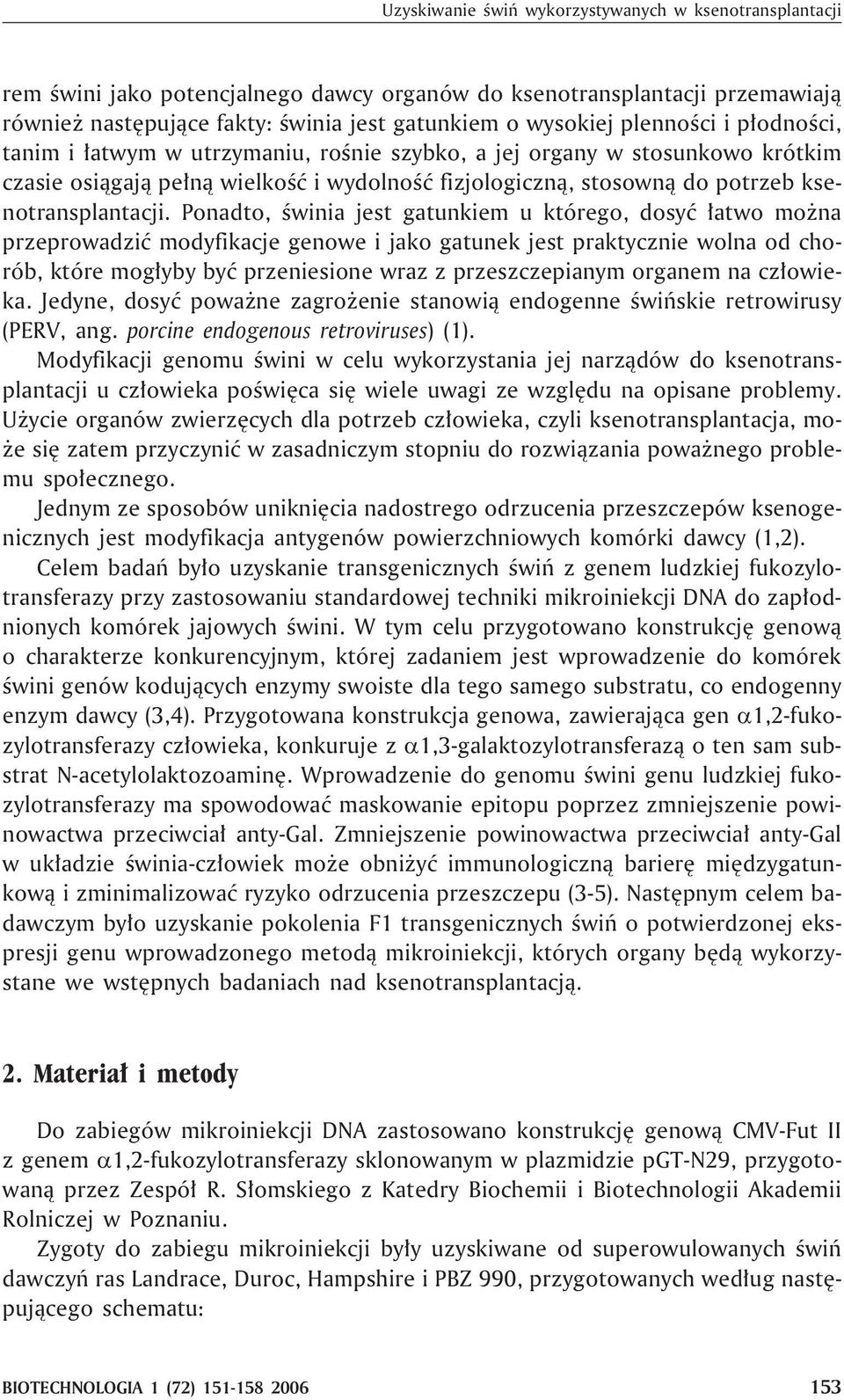 Uzyskiwanie świń wykorzystywanych w ksenotransplantacji

rem świni jako potencjalnego dawcy organów do ksenotransplantacji przemawiają również następujące fakty: świnia jest gatunkiem o wysokiej plenności i płodności, tanim i łatwym w utrzymaniu, rośnie szybko, a jej organy w stosunkowo krótkim czasie osiągają pełną wielkość i wydolność fizjologiczną, stosowną do potrzeb ksenotransplantacji. Ponadto, świnia jest gatunkiem u którego, dosyć łatwo można przeprowadzić modyfikacje genowe i jako gatunek jest praktycznie wolna od chorób, które mogłyby być przeniesione wraz z przeszczepianym organem na człowieka. Jedyne, dosyć poważne zagrożenie stanowią endogenne świńskie retrowirusy (PERV, ang. porcine endogenous retroviruses) (1).

Modyfikacji genomu świni w celu wykorzystania jej narządów do ksenotransplantacji u człowieka poświęca się wiele uwagi ze względu na opisane problemy. Użycie organów zwierzęcych dla potrzeb człowieka, czyli ksenotransplantacja, może się zatem przyczynić w zasadniczym stopniu do rozwiązania poważnego problemu społecznego.

Jednym ze sposobów uniknięcia nadostrego odrzucenia przeszczepów ksenogenicznych jest modyfikacja antygenów powierzchniowych komórki dawcy (1,2).

Celem badań było uzyskanie transgenicznych świń z genem ludzkiej fukozylotransferazy przy zastosowaniu standardowej techniki mikroiniekcji DNA do zapłodnionych komórek jajowych świni. W tym celu przygotowano konstrukcję genową o charakterze konkurencyjnym, której zadaniem jest wprowadzenie do komórek świni genów kodujących enzymy swoiste dla tego samego substratu, co endogenny enzym dawcy (3,4). Przygotowana konstrukcja genowa, zawierająca gen $\alpha$1,2-fukozylotransferazy człowieka, konkuruje z $\alpha$1,3-galaktozylotransferazą o ten sam substrat N-acetylolaktozoaminę. Wprowadzenie do genomu świni genu ludzkiej fukozylotransferazy ma spowodować maskowanie epitopu poprzez zmniejszenie powinowactwa przeciwciał anty-Gal. Zmniejszenie powinowactwa przeciwciał anty-Gal w układzie świnia-człowiek może obniżyć immunologiczną barierę międzygatunkową i zminimalizować ryzyko odrzucenia przeszczepu (3-5). Następnym celem badawczym było uzyskanie pokolenia F1 transgenicznych świń o potwierdzonej ekspresji genu wprowadzonego metodą mikroiniekcji, których organy będą wykorzystane we wstępnych badaniach nad ksenotransplantacją.

2. Materiał i metody

Do zabiegów mikroiniekcji DNA zastosowano konstrukcję genową CMV-Fut II z genem $\alpha$1,2-fukozylotransferazy sklonowanym w plazmidzie pGT-N29, przygotowaną przez Zespół R. Słomskiego z Katedry Biochemii i Biotechnologii Akademii Rolniczej w Poznaniu.

Zygoty do zabiegu mikroiniekcji były uzyskiwane od superowulowanych świń dawczyń ras Landrace, Duroc, Hampshire i PBZ 990, przygotowanych według następującego schematu:

BIOTECHNOLOGIA 1 (72) 151-158 2006

153